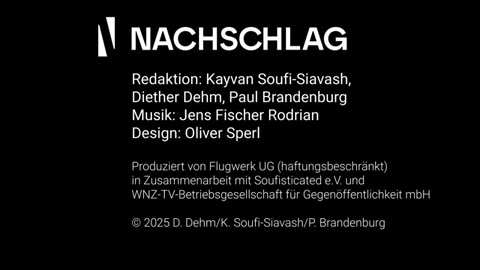 NACHSCHLAG

Redaktion: Kayvan Soufi-Siavash, Diether Dehm, Paul Brandenburg
Musik: Jens Fischer Rodrian
Design: Oliver Sperl

Produziert von Flugwerk UG (haftungsbeschränkt) in Zusammenarbeit mit Soufisticated e.V. und WNZ-TV-Betriebsgesellschaft für Gegenöffentlichkeit mbH

© 2025 D. Dehm/K. Soufi-Siavash/P. Brandenburg